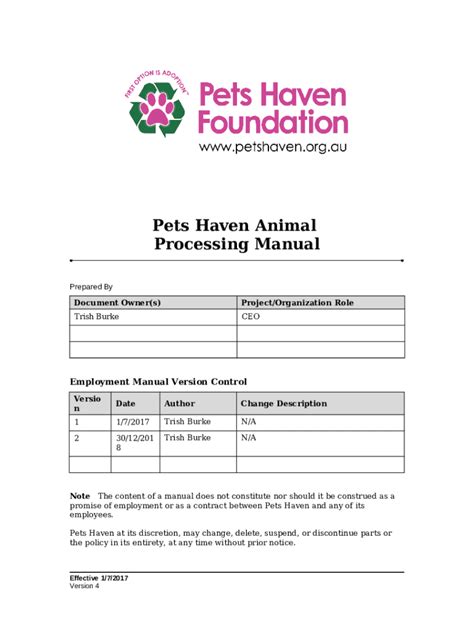 FIRST OPTION IS ADOPTION™

Pets Haven Foundation
www.petshaven.org.au

Pets Haven Animal Processing Manual

Prepared By

| Document Owner(s) | Project/Organization Role |
|---|---|
| Trish Burke | CEO |
| | |
| | |

Employment Manual Version Control

| Version | Date | Author | Change Description |
|---|---|---|---|
| 1 | 1/7/2017 | Trish Burke | N/A |
| 2 | 30/12/2018 | Trish Burke | N/A |
| | | | |

Note The content of a manual does not constitute nor should it be construed as a promise of employment or as a contract between Pets Haven and any of its employees.

Pets Haven at its discretion, may change, delete, suspend, or discontinue parts or the policy in its entirety, at any time without prior notice.

Effective 1/7/2017
Version 4